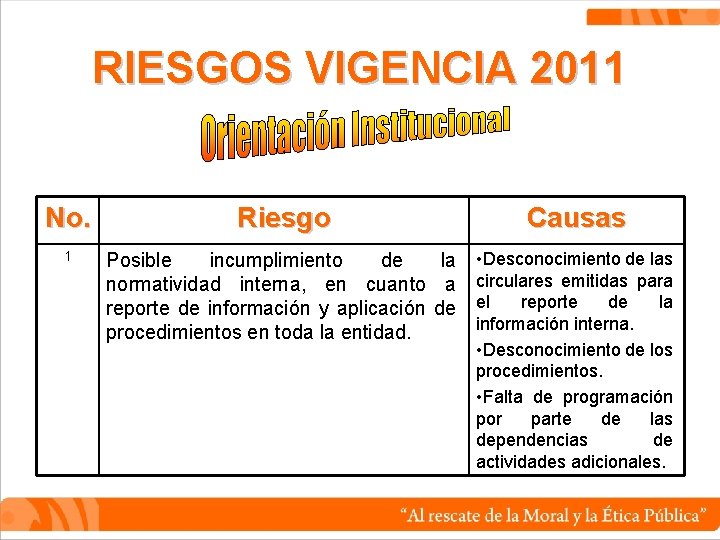 RIESGOS VIGENCIA 2011

Orientación Institucional

| No. | Riesgo | Causas |
|---|---|---|
| 1 | Posible incumplimiento de la normatividad interna, en cuanto a reporte de información y aplicación de procedimientos en toda la entidad. | •Desconocimiento de las circulares emitidas para el reporte de la información interna. •Desconocimiento de los procedimientos. •Falta de programación por parte de las dependencias de actividades adicionales. |

"Al rescate de la Moral y la Ética Pública"